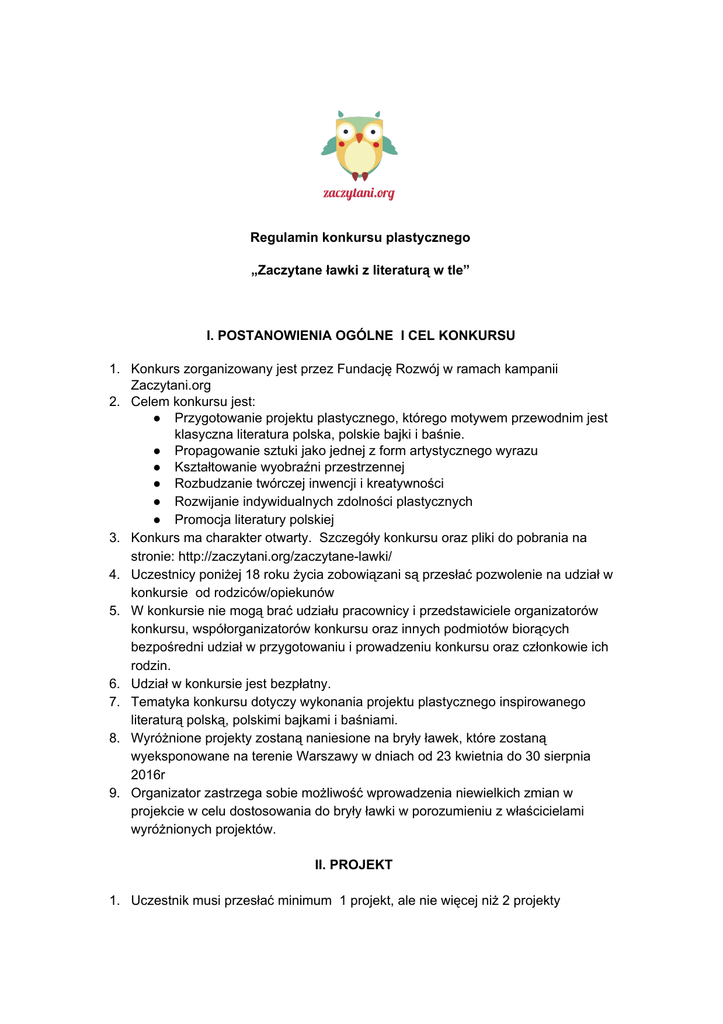 zaczytani.org

Regulamin konkursu plastycznego

„Zaczytane ławki z literaturą w tle”

I. POSTANOWIENIA OGÓLNE I CEL KONKURSU

1. Konkurs zorganizowany jest przez Fundację Rozwój w ramach kampanii Zaczytani.org
2. Celem konkursu jest:
● Przygotowanie projektu plastycznego, którego motywem przewodnim jest klasyczna literatura polska, polskie bajki i baśnie.
● Propagowanie sztuki jako jednej z form artystycznego wyrazu
● Kształtowanie wyobraźni przestrzennej
● Rozbudzanie twórczej inwencji i kreatywności
● Rozwijanie indywidualnych zdolności plastycznych
● Promocja literatury polskiej
3. Konkurs ma charakter otwarty. Szczegóły konkursu oraz pliki do pobrania na stronie: http://zaczytani.org/zaczytane-lawki/
4. Uczestnicy poniżej 18 roku życia zobowiązani są przesłać pozwolenie na udział w konkursie od rodziców/opiekunów
5. W konkursie nie mogą brać udziału pracownicy i przedstawiciele organizatorów konkursu, współorganizatorów konkursu oraz innych podmiotów biorących bezpośredni udział w przygotowaniu i prowadzeniu konkursu oraz członkowie ich rodzin.
6. Udział w konkursie jest bezpłatny.
7. Tematyka konkursu dotyczy wykonania projektu plastycznego inspirowanego literaturą polską, polskimi bajkami i baśniami.
8. Wyróżnione projekty zostaną naniesione na bryły ławek, które zostaną wyeksponowane na terenie Warszawy w dniach od 23 kwietnia do 30 sierpnia 2016r
9. Organizator zastrzega sobie możliwość wprowadzenia niewielkich zmian w projekcie w celu dostosowania do bryły ławki w porozumieniu z właścicielami wyróżnionych projektów.

II. PROJEKT

1. Uczestnik musi przesłać minimum 1 projekt, ale nie więcej niż 2 projekty